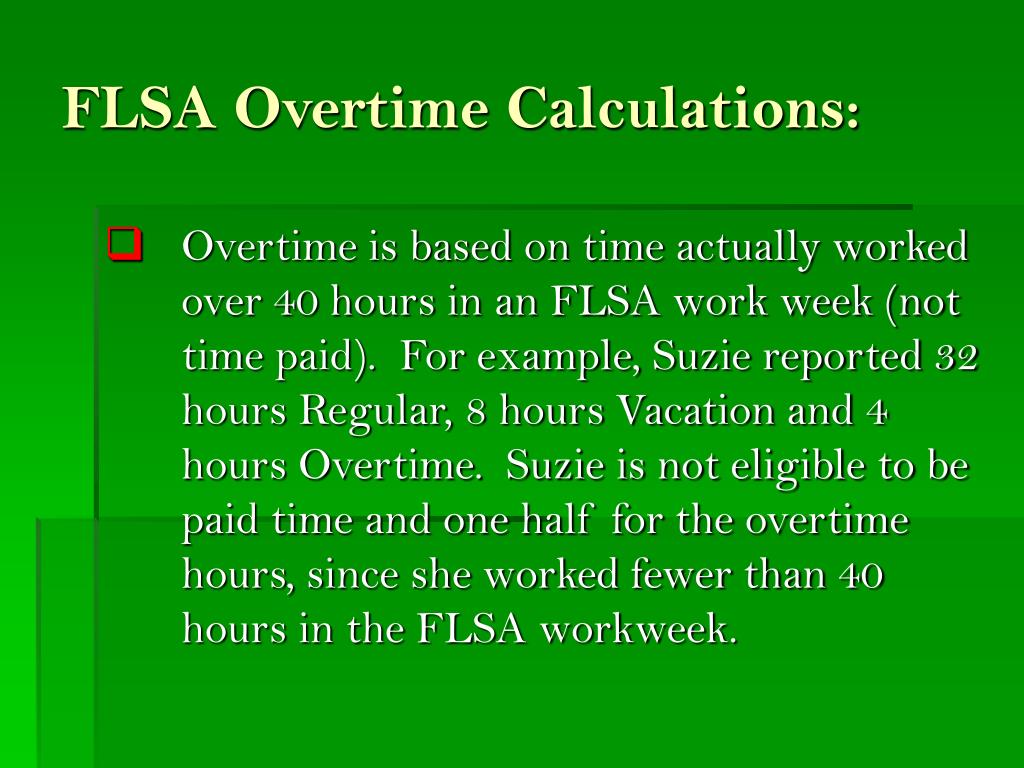 FLSA Overtime Calculations:

Overtime is based on time actually worked over 40 hours in an FLSA work week (not time paid). For example, Suzie reported 32 hours Regular, 8 hours Vacation and 4 hours Overtime. Suzie is not eligible to be paid time and one half for the overtime hours, since she worked fewer than 40 hours in the FLSA workweek.